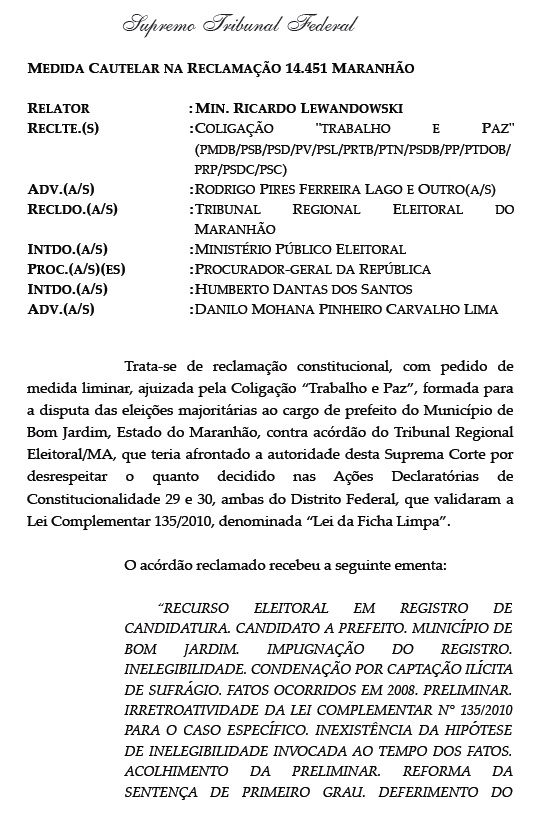 Supremo Tribunal Federal

MEDIDA CAUTELAR NA RECLAMAÇÃO 14.451 MARANHÃO

| | |
|---|---|
| RELATOR | : MIN. RICARDO LEWANDOWSKI |
| RECLTE.(S) | : COLIGAÇÃO "TRABALHO E PAZ" (PMDB/PSB/PSD/PV/PSL/PRTB/PTN/PSDB/PP/PTDOB/PRP/PSDC/PSC) |
| ADV.(A/S) | : RODRIGO PIRES FERREIRA LAGO E OUTRO(A/S) |
| RECLDO.(A/S) | : TRIBUNAL REGIONAL ELEITORAL DO MARANHÃO |
| INTDO.(A/S) | : MINISTÉRIO PÚBLICO ELEITORAL |
| PROC.(A/S)(ES) | : PROCURADOR-GERAL DA REPÚBLICA |
| INTDO.(A/S) | : HUMBERTO DANTAS DOS SANTOS |
| ADV.(A/S) | : DANILO MOHANA PINHEIRO CARVALHO LIMA |

Trata-se de reclamação constitucional, com pedido de medida liminar, ajuizada pela Coligação “Trabalho e Paz”, formada para a disputa das eleições majoritárias ao cargo de prefeito do Município de Bom Jardim, Estado do Maranhão, contra acórdão do Tribunal Regional Eleitoral/MA, que teria afrontado a autoridade desta Suprema Corte por desrespeitar o quanto decidido nas Ações Declaratórias de Constitucionalidade 29 e 30, ambas do Distrito Federal, que validaram a Lei Complementar 135/2010, denominada “Lei da Ficha Limpa”.

O acórdão reclamado recebeu a seguinte ementa:

“RECURSO ELEITORAL EM REGISTRO DE CANDIDATURA. CANDIDATO A PREFEITO. MUNICÍPIO DE BOM JARDIM. IMPUGNAÇÃO DO REGISTRO. INELEGIBILIDADE. CONDENAÇÃO POR CAPTAÇÃO ILÍCITA DE SUFRÁGIO. FATOS OCORRIDOS EM 2008. PRELIMINAR. IRRETROATIVIDADE DA LEI COMPLEMENTAR N° 135/2010 PARA O CASO ESPECÍFICO. INEXISTÊNCIA DA HIPÓTESE DE INELEGIBILIDADE INVOCADA AO TEMPO DOS FATOS. ACOLHIMENTO DA PRELIMINAR. REFORMA DA SENTENÇA DE PRIMEIRO GRAU. DEFERIMENTO DO